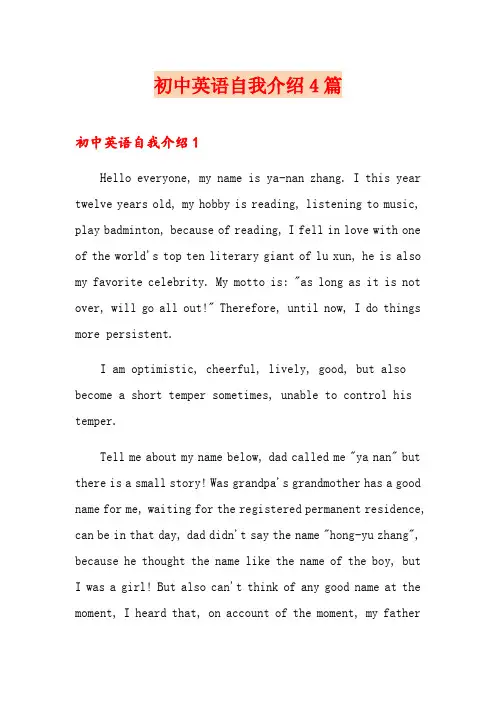 初中英语自我介绍4篇

初中英语自我介绍1

Hello everyone, my name is ya-nan zhang. I this year twelve years old, my hobby is reading, listening to music, play badminton, because of reading, I fell in love with one of the world's top ten literary giant of lu xun, he is also my favorite celebrity. My motto is: "as long as it is not over, will go all out!" Therefore, until now, I do things more persistent.

I am optimistic, cheerful, lively, good, but also become a short temper sometimes, unable to control his temper.

Tell me about my name below, dad called me "ya nan" but there is a small story! Was grandpa's grandmother has a good name for me, waiting for the registered permanent residence, can be in that day, dad didn't say the name "hong-yu zhang", because he thought the name like the name of the boy, but I was a girl! But also can't think of any good name at the moment, I heard that, on account of the moment, my father